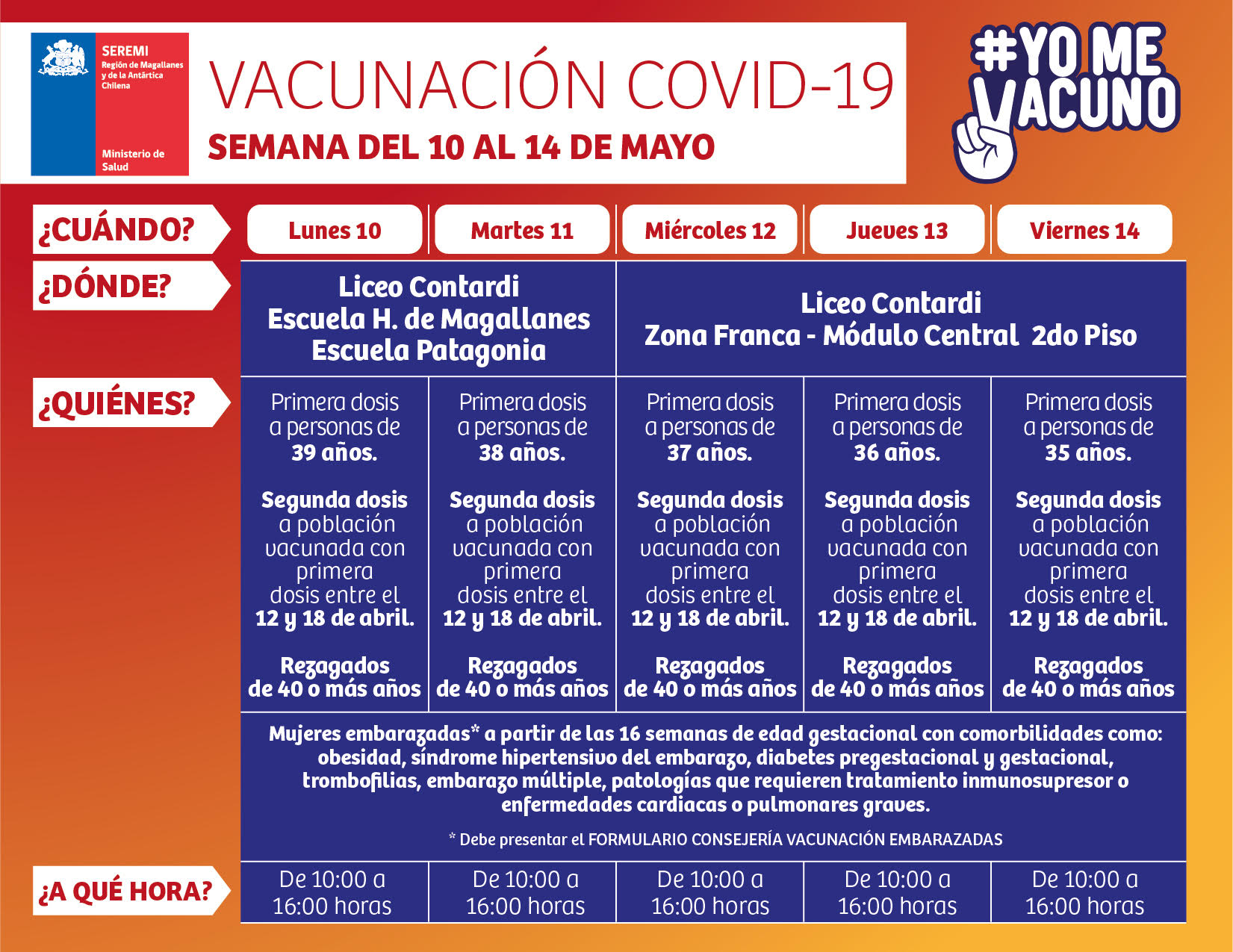 SEREMI
Región de Magallanes y de la Antártica Chilena

Ministerio de Salud

VACUNACIÓN COVID-19

SEMANA DEL 10 AL 14 DE MAYO

#YO ME VACUNO

| ¿CUÁNDO? | Lunes 10 | Martes 11 | Miércoles 12 | Jueves 13 | Viernes 14 |
|---|---|---|---|---|---|
| ¿DÓNDE? | Liceo Contardi Escuela H. de Magallanes Escuela Patagonia | | Liceo Contardi Zona Franca - Módulo Central 2do Piso | | |
| ¿QUIÉNES? | Primera dosis a personas de 39 años. Segunda dosis a población vacunada con primera dosis entre el 12 y 18 de abril. Rezagados de 40 o más años | Primera dosis a personas de 38 años. Segunda dosis a población vacunada con primera dosis entre el 12 y 18 de abril. Rezagados de 40 o más años | Primera dosis a personas de 37 años. Segunda dosis a población vacunada con primera dosis entre el 12 y 18 de abril. Rezagados de 40 o más años | Primera dosis a personas de 36 años. Segunda dosis a población vacunada con primera dosis entre el 12 y 18 de abril. Rezagados de 40 o más años | Primera dosis a personas de 35 años. Segunda dosis a población vacunada con primera dosis entre el 12 y 18 de abril. Rezagados de 40 o más años |
| | Mujeres embarazadas* a partir de las 16 semanas de edad gestacional con comorbilidades como: obesidad, síndrome hipertensivo del embarazo, diabetes pregestacional y gestacional, trombofilias, embarazo múltiple, patologías que requieren tratamiento inmunosupresor o enfermedades cardiacas o pulmonares graves. * Debe presentar el FORMULARIO CONSEJERÍA VACUNACIÓN EMBARAZADAS | | | | |
| ¿A QUÉ HORA? | De 10:00 a 16:00 horas | De 10:00 a 16:00 horas | De 10:00 a 16:00 horas | De 10:00 a 16:00 horas | De 10:00 a 16:00 horas |